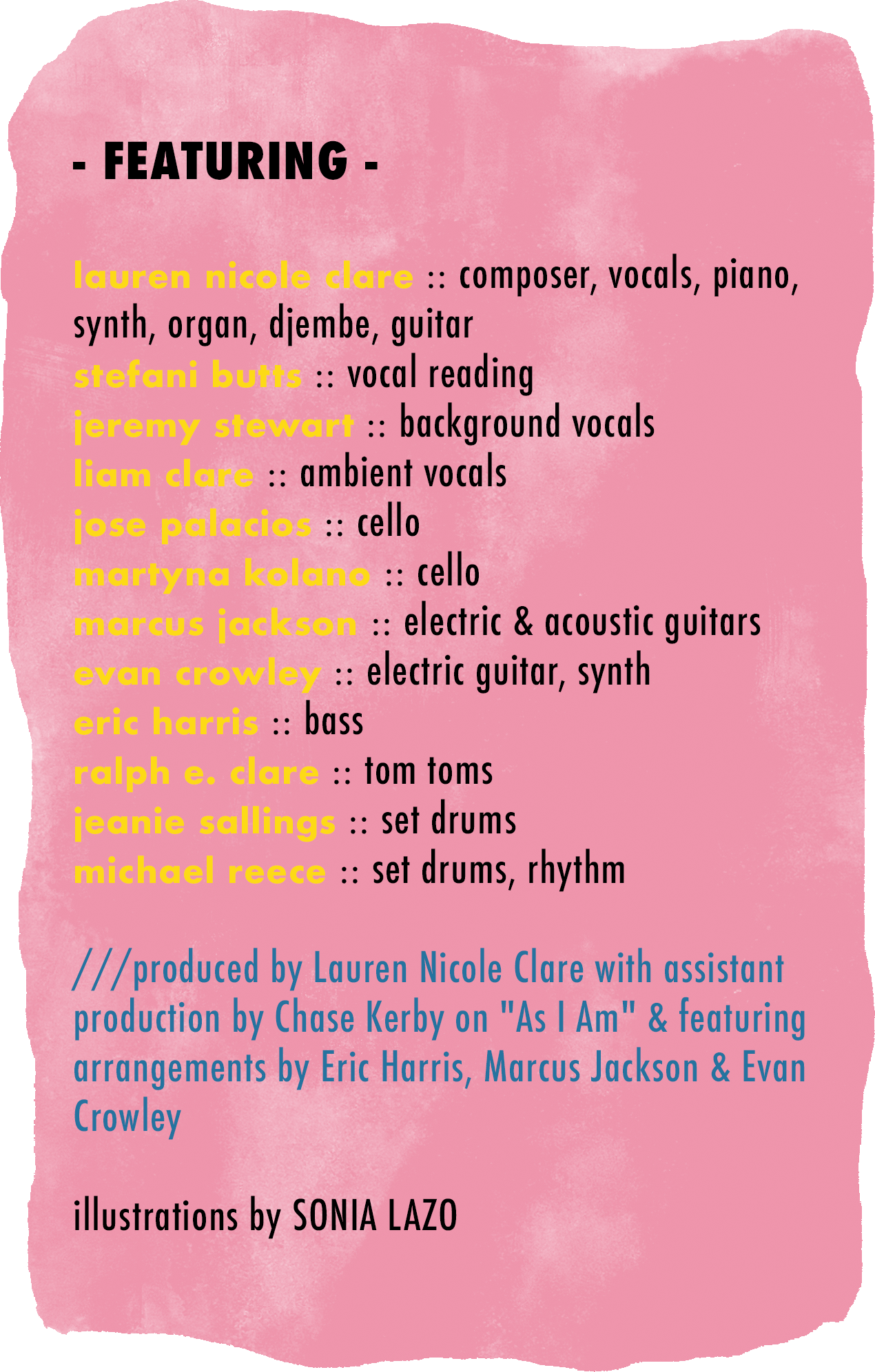 - FEATURING -

lauren nicole clare :: composer, vocals, piano, synth, organ, djembe, guitar
stefani butts :: vocal reading
jeremy stewart :: background vocals
liam clare :: ambient vocals
jose palacios :: cello
martyna kolano :: cello
marcus jackson :: electric & acoustic guitars
evan crowley :: electric guitar, synth
eric harris :: bass
ralph e. clare :: tom toms
jeanie sallings :: set drums
michael reece :: set drums, rhythm

///produced by Lauren Nicole Clare with assistant production by Chase Kerby on "As I Am" & featuring arrangements by Eric Harris, Marcus Jackson & Evan Crowley

illustrations by SONIA LAZO